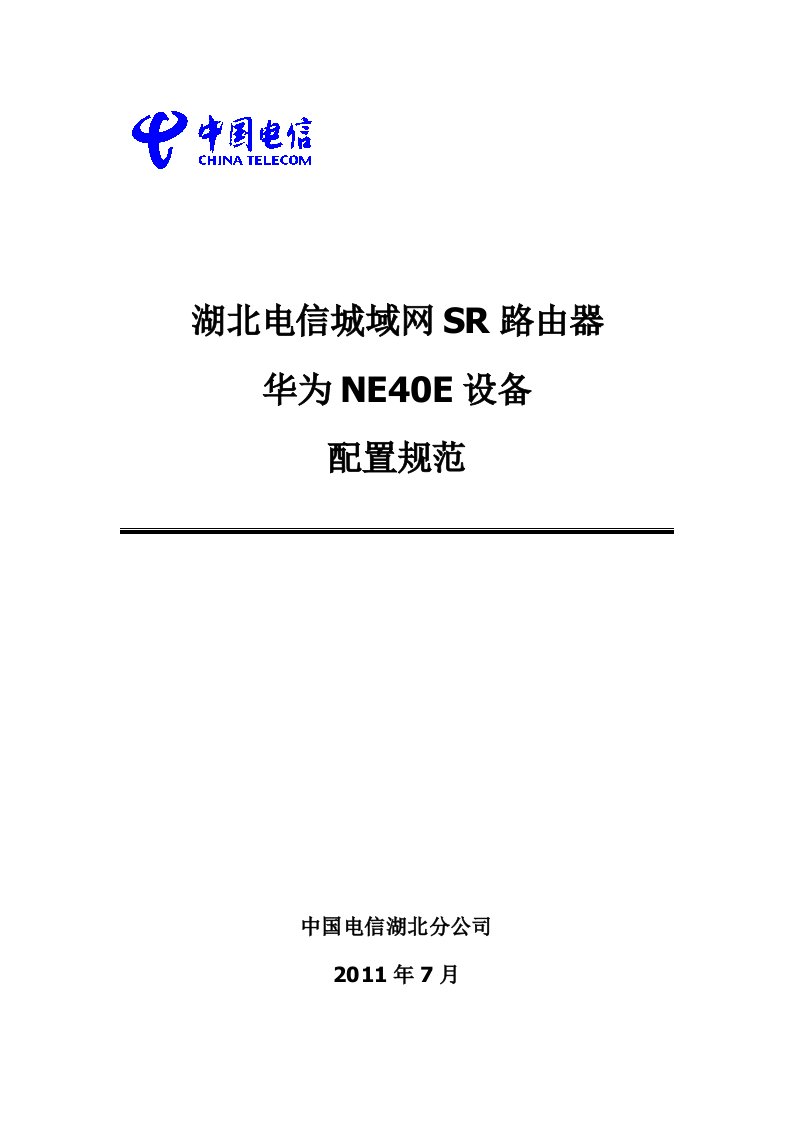 中国电信
CHINA TELECOM

湖北电信城域网 SR 路由器

华为 NE40E 设备

配置规范

中国电信湖北分公司

2011 年 7 月